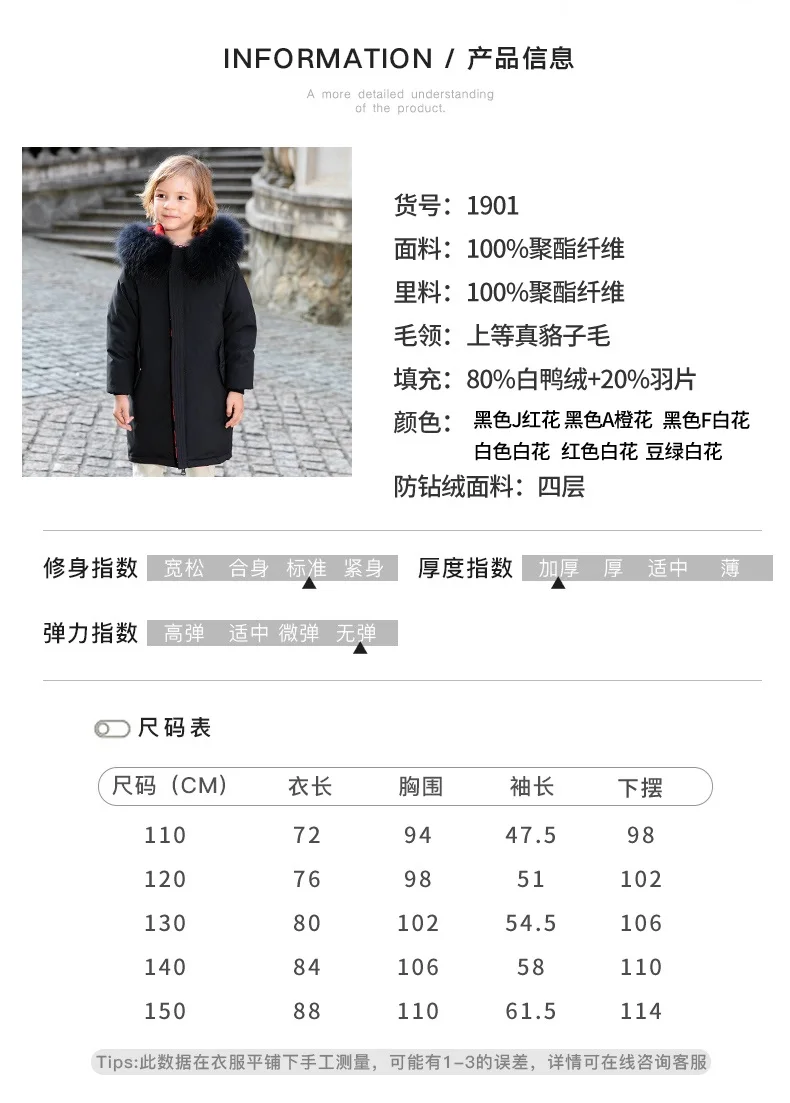 INFORMATION / 产品信息

A more detailed understanding of the product.

货号：1901
面料：100%聚酯纤维
里料：100%聚酯纤维
毛领：上等真貉子毛
填充：80%白鸭绒+20%羽片
颜色：黑色J红花 黑色A橙花 黑色F白花 白色白花 红色白花 豆绿白花
防钻绒面料：四层

修身指数 宽松 合身 标准 紧身
厚度指数 加厚 厚 适中 薄
弹力指数 高弹 适中 微弹 无弹

尺码表

| 尺码（CM） | 衣长 | 胸围 | 袖长 | 下摆 |
|---|---|---|---|---|
| 110 | 72 | 94 | 47.5 | 98 |
| 120 | 76 | 98 | 51 | 102 |
| 130 | 80 | 102 | 54.5 | 106 |
| 140 | 84 | 106 | 58 | 110 |
| 150 | 88 | 110 | 61.5 | 114 |

Tips:此数据在衣服平铺下手工测量，可能有1-3的误差，详情可在线咨询客服